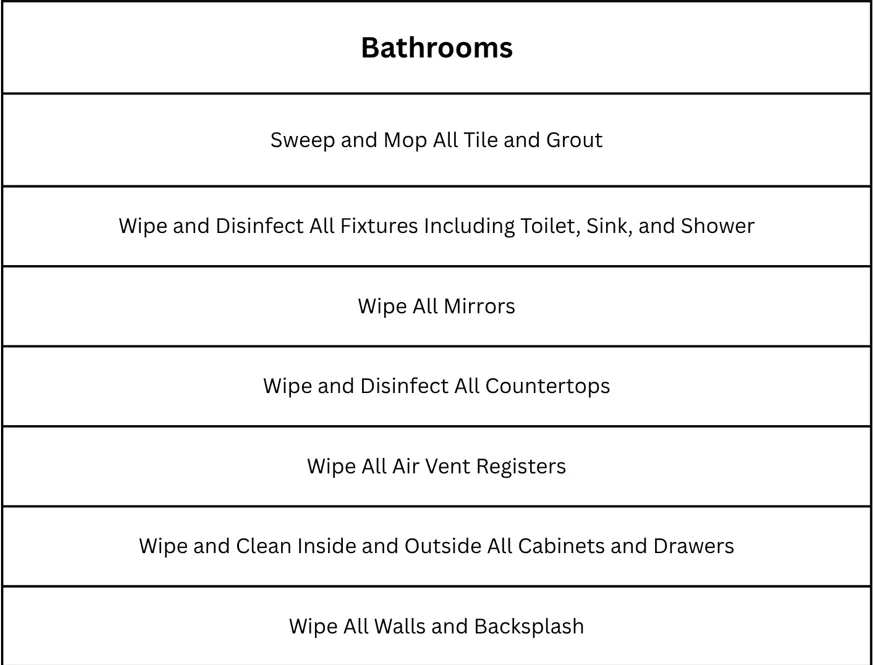 | Bathrooms |
|---|
| Sweep and Mop All Tile and Grout |
| Wipe and Disinfect All Fixtures Including Toilet, Sink, and Shower |
| Wipe All Mirrors |
| Wipe and Disinfect All Countertops |
| Wipe All Air Vent Registers |
| Wipe and Clean Inside and Outside All Cabinets and Drawers |
| Wipe All Walls and Backsplash |